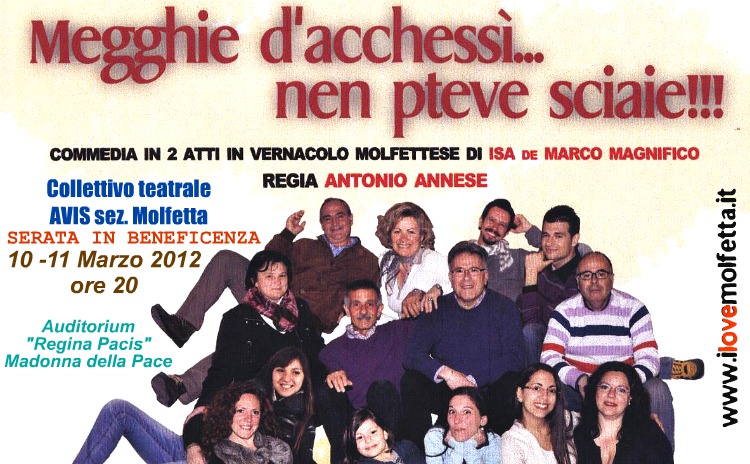 Megghie d'acchessì...
nen pteve sciaie!!!

COMMEDIA IN 2 ATTI IN VERNACOLO MOLFETTESE DI ISA DE MARCO MAGNIFICO

REGIA ANTONIO ANNESE

Collettivo teatrale
AVIS sez. Molfetta

SERATA IN BENEFICENZA

10 -11 Marzo 2012
ore 20

Auditorium
"Regina Pacis"
Madonna della Pace

www.ilovemolfetta.it